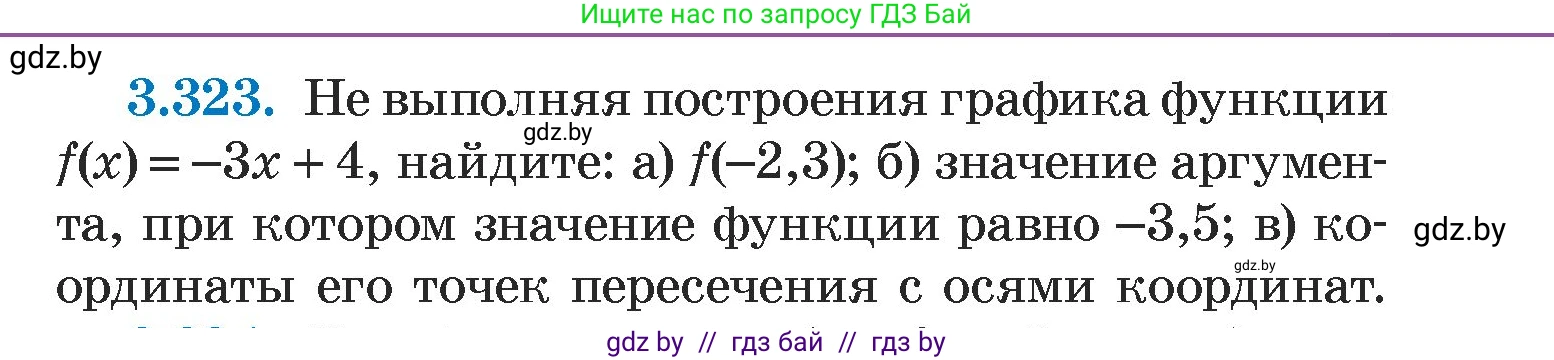 Ищите нас по запросу ГДЗ Бай

gdz.by

**3.323.** Не выполняя построения графика функции $f(x) = -3x + 4$, найдите: а) $f(-2,3)$; б) значение аргумента, при котором значение функции равно $-3,5$; в) координаты его точек пересечения с осями координат.

gdz.by

gdz.by

gdz.by

gdz by // гдз бай // гдз by